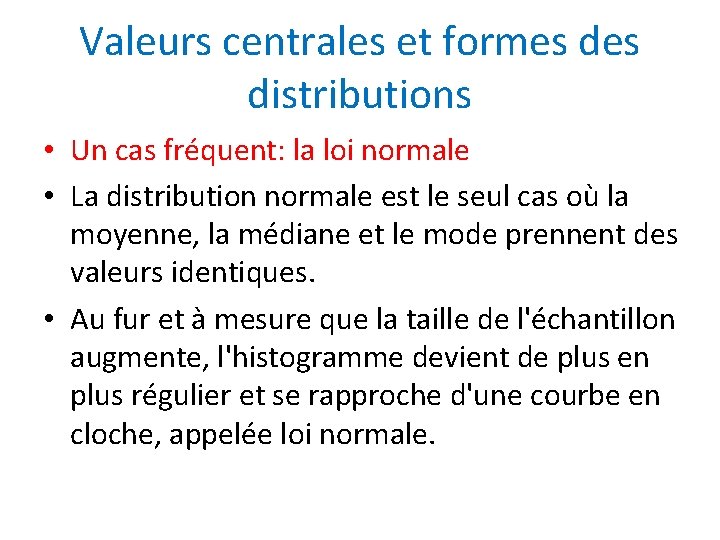 Valeurs centrales et formes des distributions

• Un cas fréquent: la loi normale

• La distribution normale est le seul cas où la moyenne, la médiane et le mode prennent des valeurs identiques.

• Au fur et à mesure que la taille de l'échantillon augmente, l'histogramme devient de plus en plus régulier et se rapproche d'une courbe en cloche, appelée loi normale.